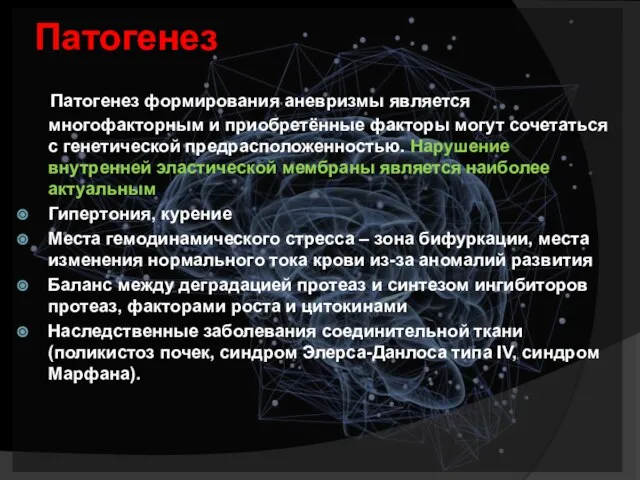 Патогенез

Патогенез формирования аневризмы является многофакторным и приобретённые факторы могут сочетаться с генетической предрасположенностью. Нарушение внутренней эластической мембраны является наиболее актуальным

Гипертония, курение

Места гемодинамического стресса – зона бифуркации, места изменения нормального тока крови из-за аномалий развития

Баланс между деградацией протеаз и синтезом ингибиторов протеаз, факторами роста и цитокинами

Наследственные заболевания соединительной ткани (поликистоз почек, синдром Элерса-Данлоса типа IV, синдром Марфана).